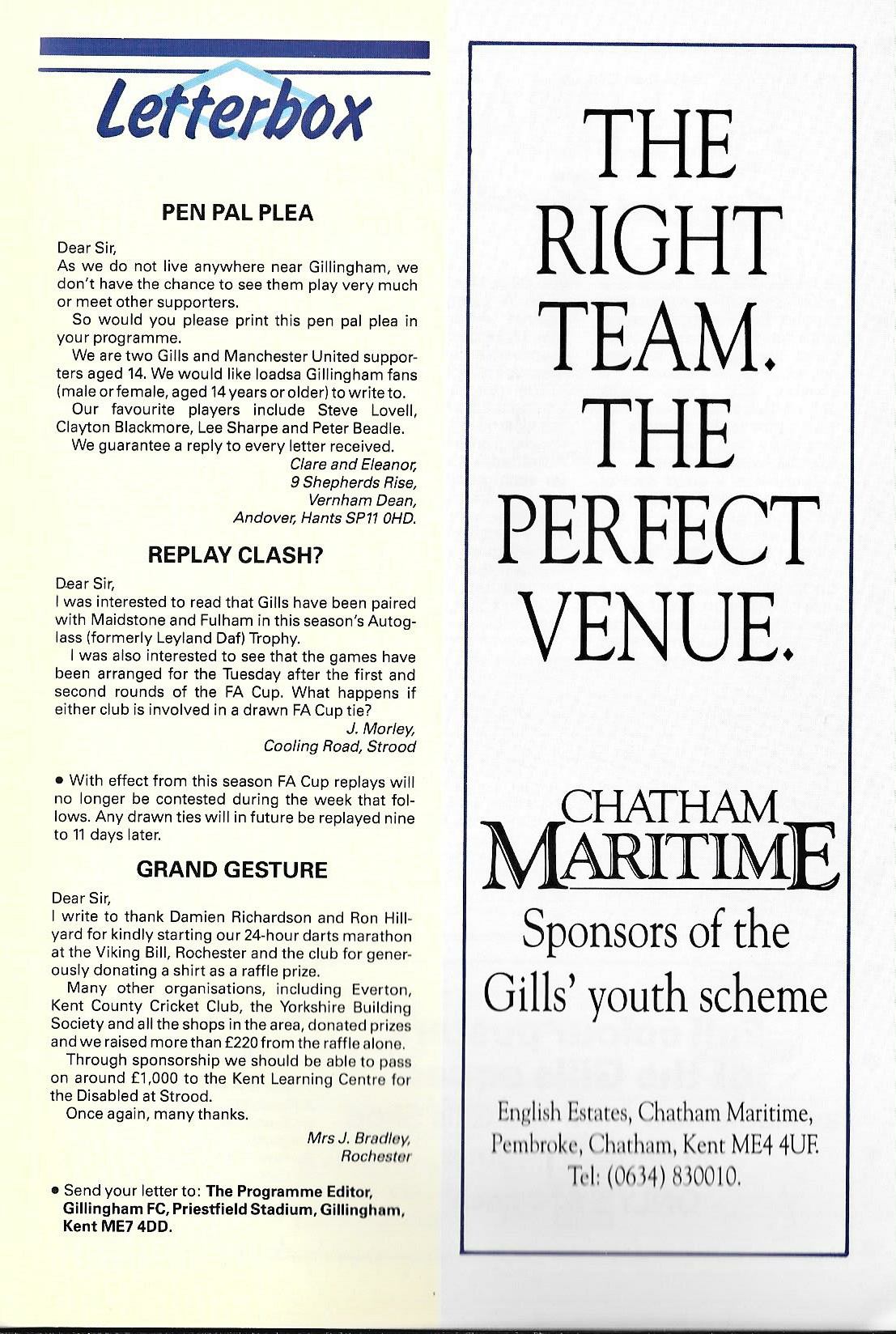 Letterbox

PEN PAL PLEA

Dear Sir,
As we do not live anywhere near Gillingham, we don't have the chance to see them play very much or meet other supporters.

So would you please print this pen pal plea in your programme.

We are two Gills and Manchester United supporters aged 14. We would like loadsa Gillingham fans (male or female, aged 14 years or older) to write to.

Our favourite players include Steve Lovell, Clayton Blackmore, Lee Sharpe and Peter Beadle.

We guarantee a reply to every letter received.

Clare and Eleanor,
9 Shepherds Rise,
Vernham Dean,
Andover, Hants SP11 0HD.

REPLAY CLASH?

Dear Sir,
I was interested to read that Gills have been paired with Maidstone and Fulham in this season's Autoglass (formerly Leyland Daf) Trophy.

I was also interested to see that the games have been arranged for the Tuesday after the first and second rounds of the FA Cup. What happens if either club is involved in a drawn FA Cup tie?

J. Morley,
Cooling Road, Strood

• With effect from this season FA Cup replays will no longer be contested during the week that follows. Any drawn ties will in future be replayed nine to 11 days later.

GRAND GESTURE

Dear Sir,
I write to thank Damien Richardson and Ron Hillyard for kindly starting our 24-hour darts marathon at the Viking Bill, Rochester and the club for generously donating a shirt as a raffle prize.

Many other organisations, including Everton, Kent County Cricket Club, the Yorkshire Building Society and all the shops in the area, donated prizes and we raised more than £220 from the raffle alone.

Through sponsorship we should be able to pass on around £1,000 to the Kent Learning Centre for the Disabled at Strood.

Once again, many thanks.

Mrs J. Bradley,
Rochester

• Send your letter to: The Programme Editor, Gillingham FC, Priestfield Stadium, Gillingham, Kent ME7 4DD.

THE RIGHT TEAM. THE PERFECT VENUE.

CHATHAM MARITIME

Sponsors of the Gills' youth scheme

English Estates, Chatham Maritime, Pembroke, Chatham, Kent ME4 4UF. Tel: (0634) 830010.